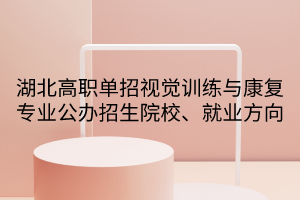 湖北高职单招视觉训练与康复专业公办招生院校、就业方向